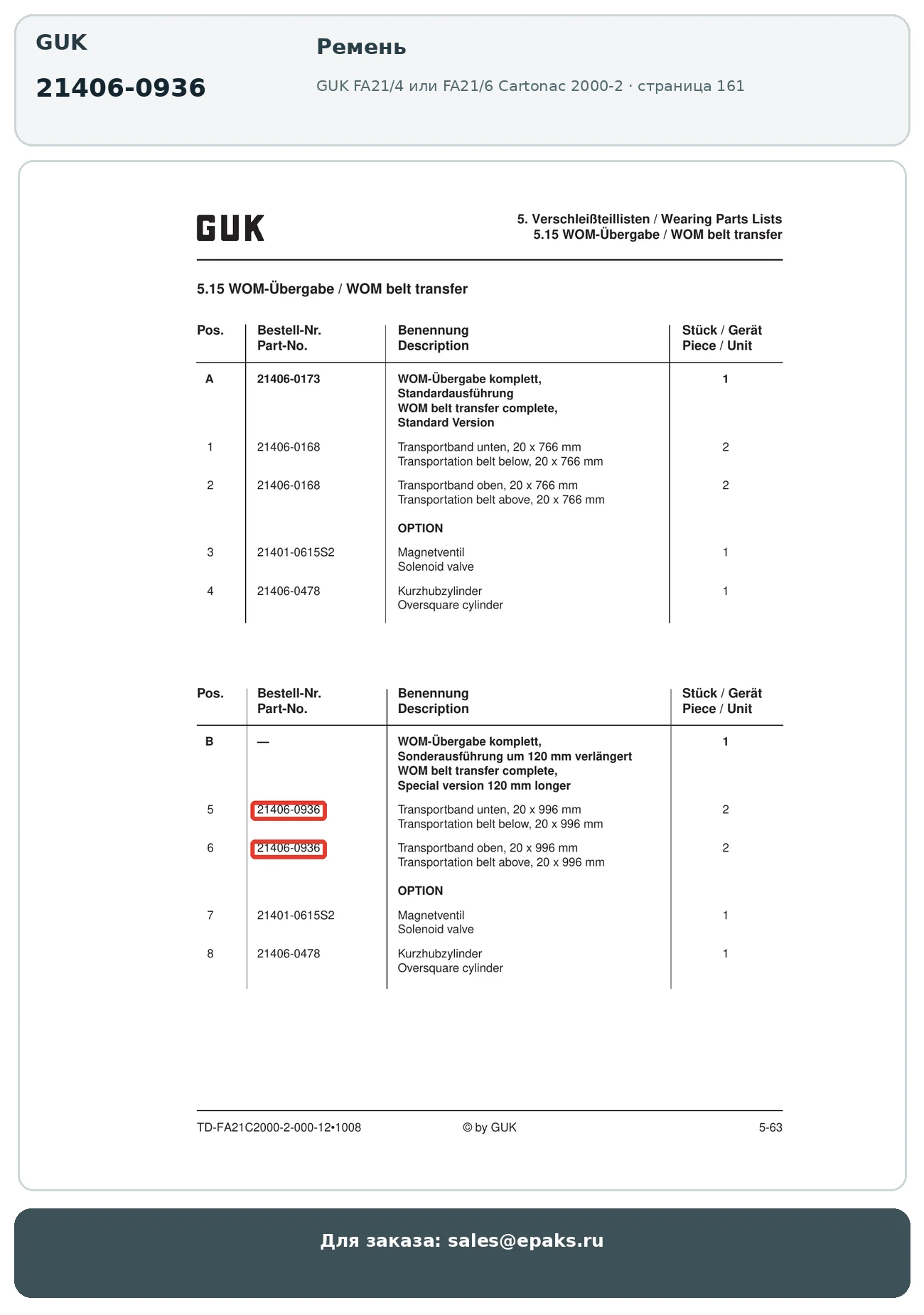 GUK

21406-0936

Ремень

GUK FA21/4 или FA21/6 Cartonac 2000-2 · страница 161

GUK

5. Verschleißteillisten / Wearing Parts Lists
5.15 WOM-Übergabe / WOM belt transfer

5.15 WOM-Übergabe / WOM belt transfer

| Pos. | Bestell-Nr. Part-No. | Benennung Description | Stück / Gerät Piece / Unit |
|---|---|---|---|
| A | 21406-0173 | WOM-Übergabe komplett, Standardausführung WOM belt transfer complete, Standard Version | 1 |
| 1 | 21406-0168 | Transportband unten, 20 x 766 mm Transportation belt below, 20 x 766 mm | 2 |
| 2 | 21406-0168 | Transportband oben, 20 x 766 mm Transportation belt above, 20 x 766 mm | 2 |
| | | OPTION | |
| 3 | 21401-0615S2 | Magnetventil Solenoid valve | 1 |
| 4 | 21406-0478 | Kurzhubzylinder Oversquare cylinder | 1 |

| Pos. | Bestell-Nr. Part-No. | Benennung Description | Stück / Gerät Piece / Unit |
|---|---|---|---|
| B | — | WOM-Übergabe komplett, Sonderausführung um 120 mm verlängert WOM belt transfer complete, Special version 120 mm longer | 1 |
| 5 | 21406-0936 | Transportband unten, 20 x 996 mm Transportation belt below, 20 x 996 mm | 2 |
| 6 | 21406-0936 | Transportband oben, 20 x 996 mm Transportation belt above, 20 x 996 mm | 2 |
| | | OPTION | |
| 7 | 21401-0615S2 | Magnetventil Solenoid valve | 1 |
| 8 | 21406-0478 | Kurzhubzylinder Oversquare cylinder | 1 |

TD-FA21C2000-2-000-12•1008 © by GUK 5-63

Для заказа: sales@epaks.ru